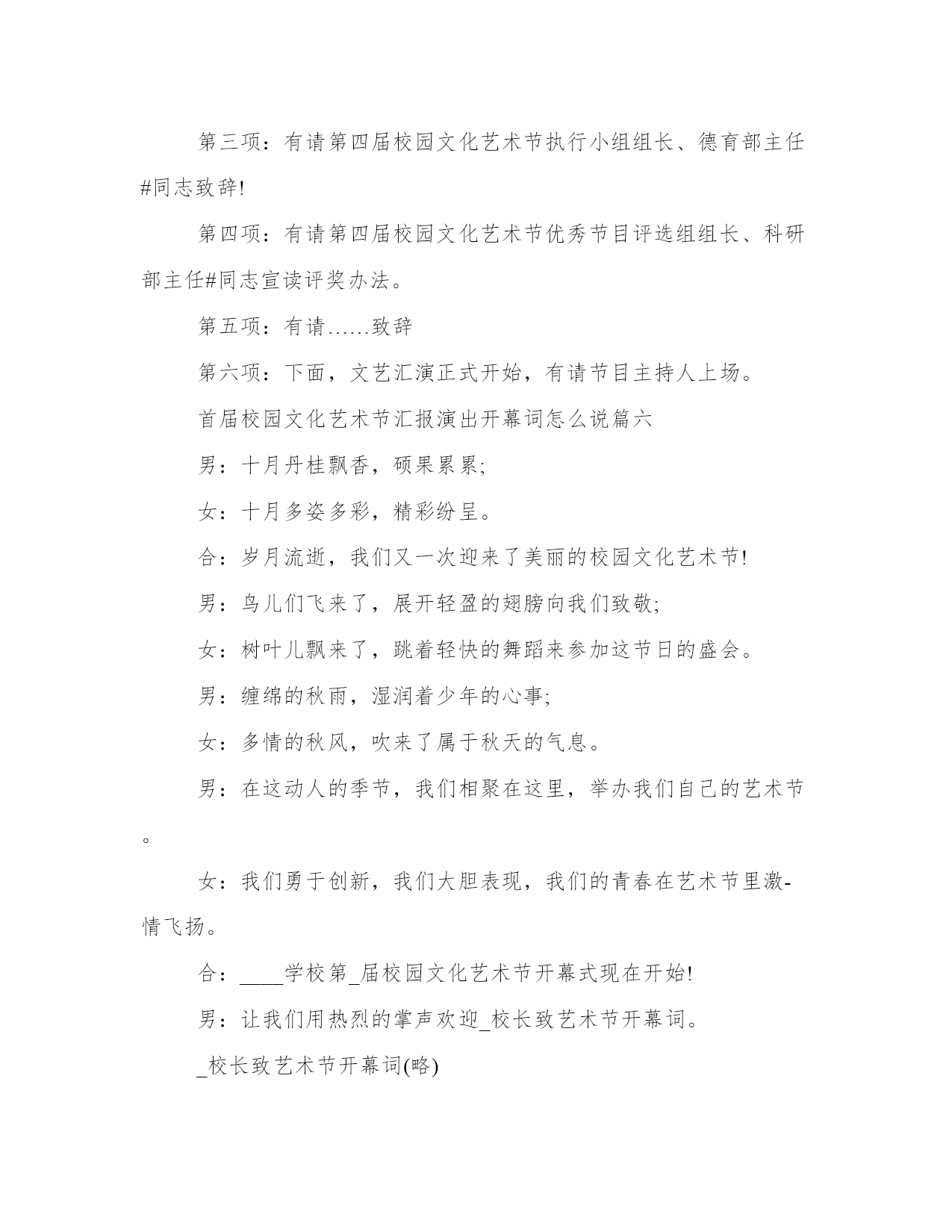 第三项：有请第四届校园文化艺术节执行小组组长、德育部主任#同志致辞!

第四项：有请第四届校园文化艺术节优秀节目评选组组长、科研部主任#同志宣读评奖办法。

第五项：有请……致辞

第六项：下面，文艺汇演正式开始，有请节目主持人上场。

首届校园文化艺术节汇报演出开幕词怎么说篇六

男：十月丹桂飘香，硕果累累;

女：十月多姿多彩，精彩纷呈。

合：岁月流逝，我们又一次迎来了美丽的校园文化艺术节!

男：鸟儿们飞来了，展开轻盈的翅膀向我们致敬;

女：树叶儿飘来了，跳着轻快的舞蹈来参加这节日的盛会。

男：缠绵的秋雨，湿润着少年的心事;

女：多情的秋风，吹来了属于秋天的气息。

男：在这动人的季节，我们相聚在这里，举办我们自己的艺术节。

女：我们勇于创新，我们大胆表现，我们的青春在艺术节里激-情飞扬。

合：____学校第_届校园文化艺术节开幕式现在开始!

男：让我们用热烈的掌声欢迎_校长致艺术节开幕词。

_校长致艺术节开幕词(略)